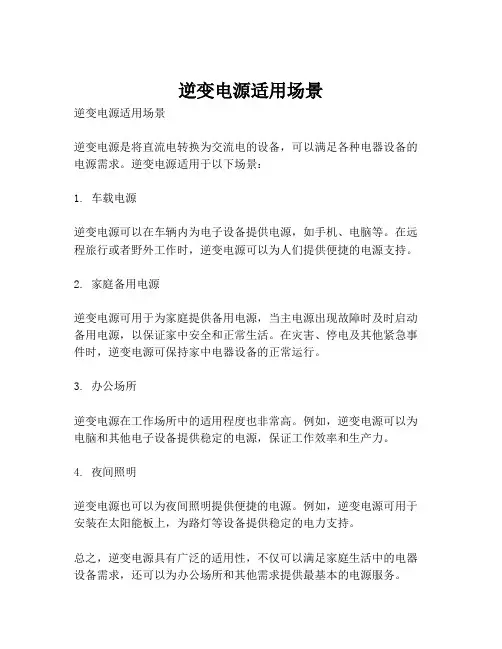 逆变电源适用场景

逆变电源适用场景

逆变电源是将直流电转换为交流电的设备，可以满足各种电器设备的电源需求。逆变电源适用于以下场景：

1. 车载电源

逆变电源可以在车辆内为电子设备提供电源，如手机、电脑等。在远程旅行或者野外工作时，逆变电源可以为人们提供便捷的电源支持。

2. 家庭备用电源

逆变电源可用于为家庭提供备用电源，当主电源出现故障时及时启动备用电源，以保证家中安全和正常生活。在灾害、停电及其他紧急事件时，逆变电源可保持家中电器设备的正常运行。

3. 办公场所

逆变电源在工作场所中的适用程度也非常高。例如，逆变电源可以为电脑和其他电子设备提供稳定的电源，保证工作效率和生产力。

4. 夜间照明

逆变电源也可以为夜间照明提供便捷的电源。例如，逆变电源可用于安装在太阳能板上，为路灯等设备提供稳定的电力支持。

总之，逆变电源具有广泛的适用性，不仅可以满足家庭生活中的电器设备需求，还可以为办公场所和其他需求提供最基本的电源服务。